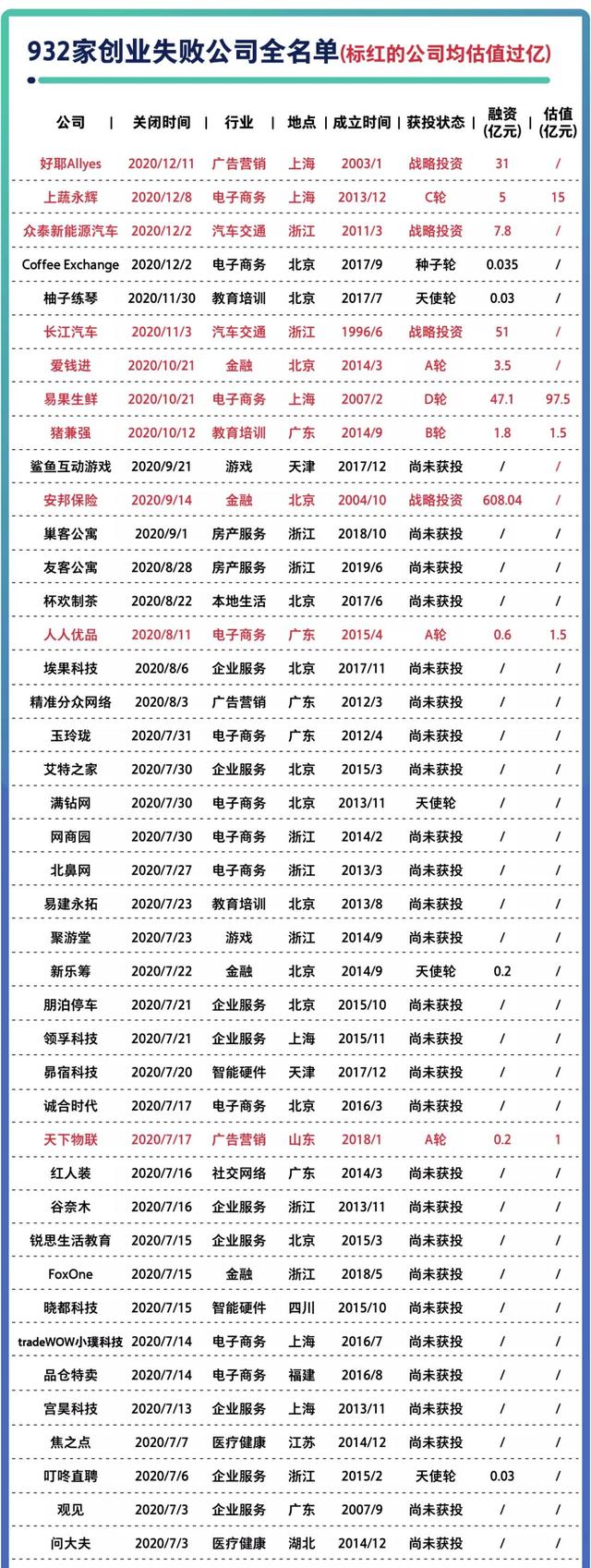 932家创业失败公司全名单(标红的公司均估值过亿)

| 公司 | 关闭时间 | 行业 | 地点 | 成立时间 | 获投状态 | 融资(亿元) | 估值(亿元) |
|---|---|---|---|---|---|---|---|
| 好耶Allyes | 2020/12/11 | 广告营销 | 上海 | 2003/1 | 战略投资 | 31 | / |
| 上蔬永辉 | 2020/12/8 | 电子商务 | 上海 | 2013/12 | C轮 | 5 | 15 |
| 众泰新能源汽车 | 2020/12/2 | 汽车交通 | 浙江 | 2011/3 | 战略投资 | 7.8 | / |
| Coffee Exchange | 2020/12/2 | 电子商务 | 北京 | 2017/9 | 种子轮 | 0.035 | / |
| 柚子练琴 | 2020/11/30 | 教育培训 | 北京 | 2017/7 | 天使轮 | 0.03 | / |
| 长江汽车 | 2020/11/3 | 汽车交通 | 浙江 | 1996/6 | 战略投资 | 51 | / |
| 爱钱进 | 2020/10/21 | 金融 | 北京 | 2014/3 | A轮 | 3.5 | / |
| 易果生鲜 | 2020/10/21 | 电子商务 | 上海 | 2007/2 | D轮 | 47.1 | 97.5 |
| 猪兼强 | 2020/10/12 | 教育培训 | 广东 | 2014/9 | B轮 | 1.8 | 1.5 |
| 鲨鱼互动游戏 | 2020/9/21 | 游戏 | 天津 | 2017/12 | 尚未获投 | / | / |
| 安邦保险 | 2020/9/14 | 金融 | 北京 | 2004/10 | 战略投资 | 608.04 | / |
| 巢客公寓 | 2020/9/1 | 房产服务 | 浙江 | 2018/10 | 尚未获投 | / | / |
| 友客公寓 | 2020/8/28 | 房产服务 | 浙江 | 2019/6 | 尚未获投 | / | / |
| 杯欢制茶 | 2020/8/22 | 本地生活 | 北京 | 2017/6 | 尚未获投 | / | / |
| 人人优品 | 2020/8/11 | 电子商务 | 广东 | 2015/4 | A轮 | 0.6 | 1.5 |
| 埃果科技 | 2020/8/6 | 企业服务 | 北京 | 2017/11 | 尚未获投 | / | / |
| 精准分众网络 | 2020/8/3 | 广告营销 | 广东 | 2012/3 | 尚未获投 | / | / |
| 玉玲珑 | 2020/7/31 | 电子商务 | 广东 | 2012/4 | 尚未获投 | / | / |
| 艾特之家 | 2020/7/30 | 企业服务 | 北京 | 2015/3 | 尚未获投 | / | / |
| 满钻网 | 2020/7/30 | 电子商务 | 北京 | 2013/11 | 天使轮 | / | / |
| 网商园 | 2020/7/30 | 电子商务 | 浙江 | 2014/2 | 尚未获投 | / | / |
| 北鼻网 | 2020/7/27 | 电子商务 | 浙江 | 2013/3 | 尚未获投 | / | / |
| 易建永拓 | 2020/7/23 | 教育培训 | 北京 | 2013/8 | 尚未获投 | / | / |
| 聚游堂 | 2020/7/23 | 游戏 | 浙江 | 2014/9 | 尚未获投 | / | / |
| 新乐筹 | 2020/7/22 | 金融 | 北京 | 2014/9 | 天使轮 | 0.2 | / |
| 朋泊停车 | 2020/7/21 | 企业服务 | 北京 | 2015/10 | 尚未获投 | / | / |
| 领孚科技 | 2020/7/21 | 企业服务 | 上海 | 2015/11 | 尚未获投 | / | / |
| 昴宿科技 | 2020/7/20 | 智能硬件 | 天津 | 2017/12 | 尚未获投 | / | / |
| 诚合时代 | 2020/7/17 | 电子商务 | 北京 | 2016/3 | 尚未获投 | / | / |
| 天下物联 | 2020/7/17 | 广告营销 | 山东 | 2018/1 | A轮 | 0.2 | 1 |
| 红人装 | 2020/7/16 | 社交网络 | 广东 | 2014/3 | 尚未获投 | / | / |
| 谷奈木 | 2020/7/16 | 企业服务 | 浙江 | 2013/11 | 尚未获投 | / | / |
| 锐思生活教育 | 2020/7/15 | 企业服务 | 北京 | 2015/3 | 尚未获投 | / | / |
| FoxOne | 2020/7/15 | 金融 | 浙江 | 2018/5 | 尚未获投 | / | / |
| 晓都科技 | 2020/7/15 | 智能硬件 | 四川 | 2015/10 | 尚未获投 | / | / |
| tradeWOW小璞科技 | 2020/7/14 | 电子商务 | 上海 | 2016/7 | 尚未获投 | / | / |
| 品仓特卖 | 2020/7/14 | 电子商务 | 福建 | 2016/8 | 尚未获投 | / | / |
| 宫昊科技 | 2020/7/13 | 企业服务 | 上海 | 2013/11 | 尚未获投 | / | / |
| 焦之点 | 2020/7/7 | 医疗健康 | 江苏 | 2014/12 | 尚未获投 | / | / |
| 叮咚直聘 | 2020/7/6 | 企业服务 | 浙江 | 2015/2 | 天使轮 | 0.03 | / |
| 观见 | 2020/7/3 | 企业服务 | 广东 | 2007/9 | 尚未获投 | / | / |
| 问大夫 | 2020/7/3 | 医疗健康 | 湖北 | 2014/12 | 尚未获投 | / | / |